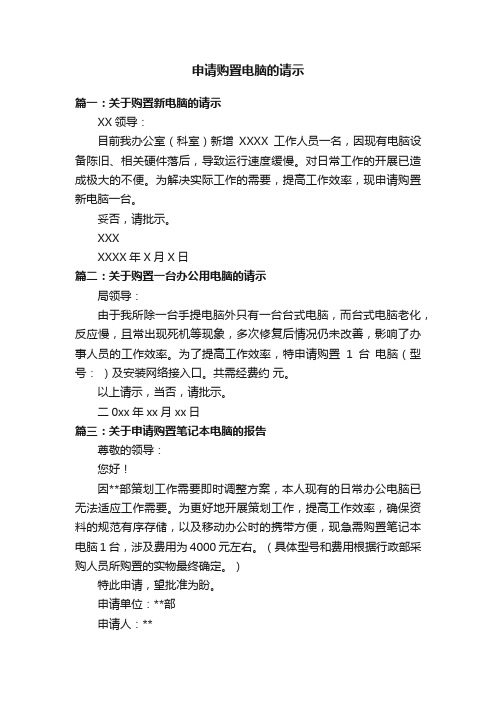 申请购置电脑的请示

篇一：关于购置新电脑的请示

XX 领导：

目前我办公室（科室）新增 XXXX 工作人员一名，因现有电脑设备陈旧、相关硬件落后，导致运行速度缓慢。对日常工作的开展已造成极大的不便。为解决实际工作的需要，提高工作效率，现申请购置新电脑一台。

妥否，请批示。

XXX

XXXX 年 X 月 X 日

篇二：关于购置一台办公用电脑的请示

局领导：

由于我所除一台手提电脑外只有一台台式电脑，而台式电脑老化，反应慢，且常出现死机等现象，多次修复后情况仍未改善，影响了办事人员的工作效率。为了提高工作效率，特申请购置 1 台 电脑（型号： ）及安装网络接入口。共需经费约 元。

以上请示，当否，请批示。

二 0xx 年 xx 月 xx 日

篇三：关于申请购置笔记本电脑的报告

尊敬的领导：

您好！

因**部策划工作需要即时调整方案，本人现有的日常办公电脑已无法适应工作需要。为更好地开展策划工作，提高工作效率，确保资料的规范有序存储，以及移动办公时的携带方便，现急需购置笔记本电脑 1 台，涉及费用为 4000 元左右。（具体型号和费用根据行政部采购人员所购置的实物最终确定。）

特此申请，望批准为盼。

申请单位：**部

申请人：**